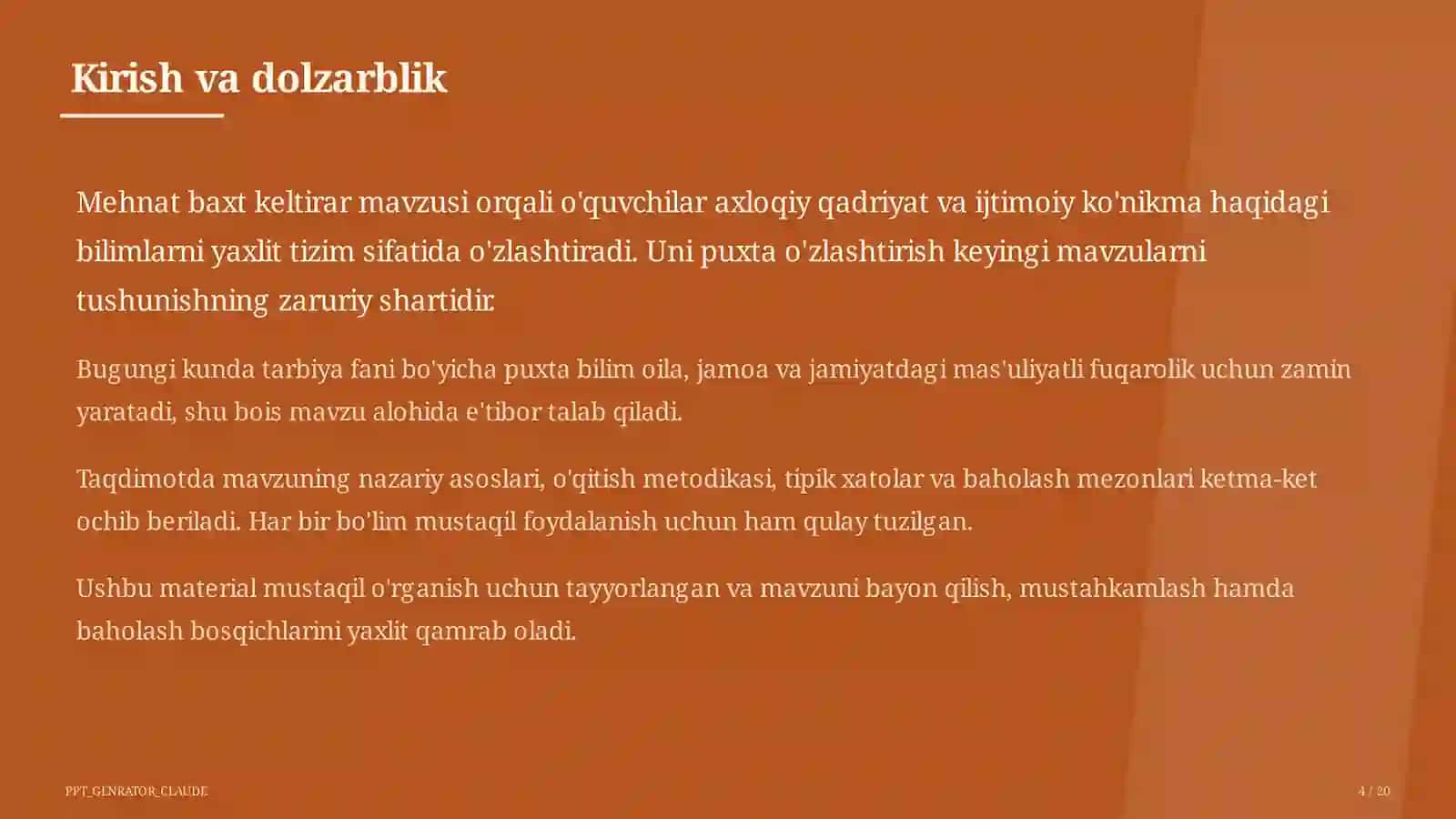 Kirish va dolzarblik

Mehnat baxt keltirar mavzusi orqali o'quvchilar axloqiy qadriyat va ijtimoiy ko'nikma haqidagi bilimlarni yaxlit tizim sifatida o'zlashtiradi. Uni puxta o'zlashtirish keyingi mavzularni tushunishning zaruriy shartidir.

Bugungi kunda tarbiya fani bo'yicha puxta bilim oila, jamoa va jamiyatdagi mas'uliyatli fuqarolik uchun zamin yaratadi, shu bois mavzu alohida e'tibor talab qiladi.

Taqdimotda mavzuning nazariy asoslari, o'qitish metodikasi, tipik xatolar va baholash mezonlari ketma-ket ochib beriladi. Har bir bo'lim mustaqil foydalanish uchun ham qulay tuzilgan.

Ushbu material mustaqil o'rganish uchun tayyorlangan va mavzuni bayon qilish, mustahkamlash hamda baholash bosqichlarini yaxlit qamrab oladi.

PPT_GENRATOR_CLAUDE

4 / 20